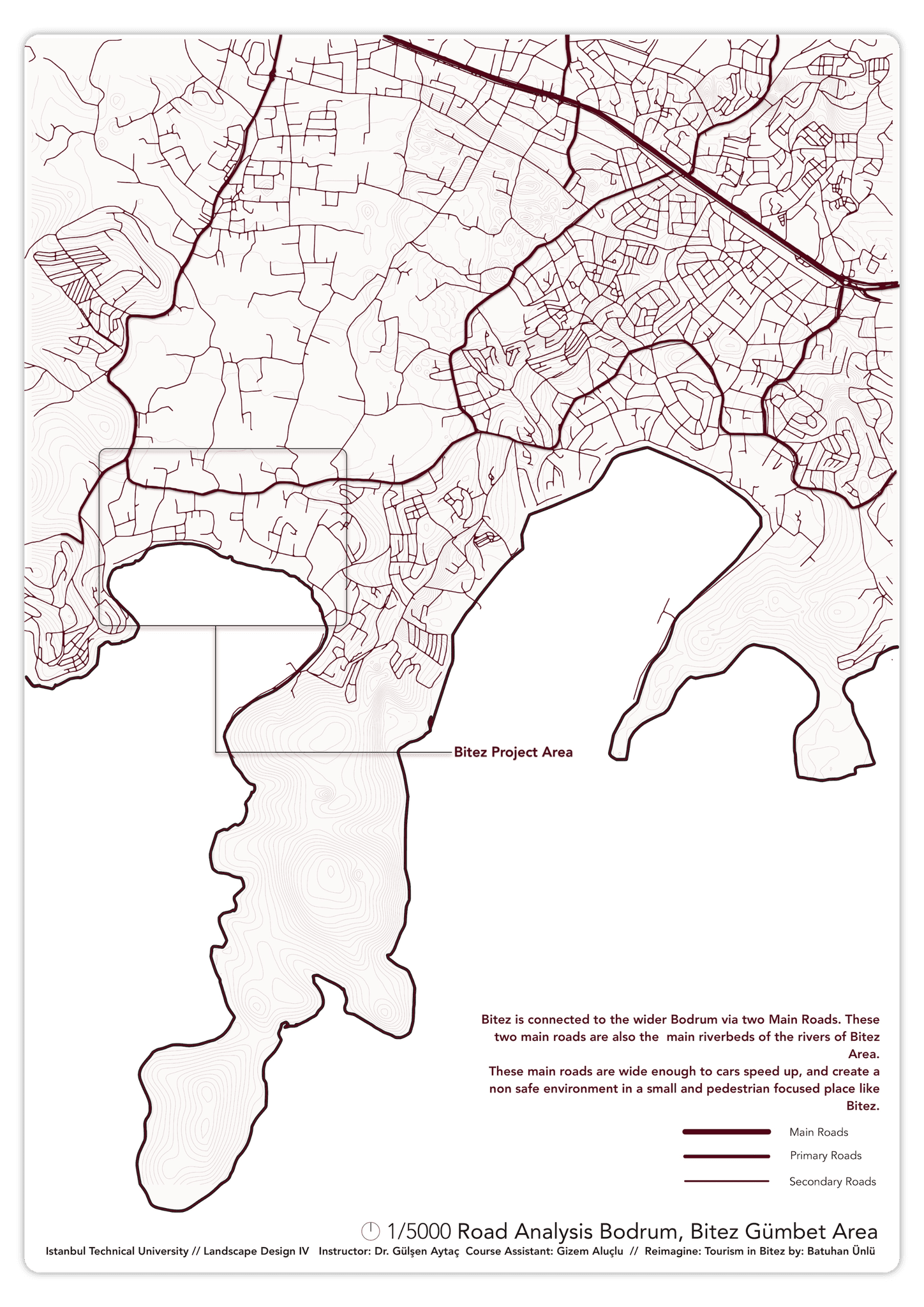 Bitez Project Area

Bitez is connected to the wider Bodrum via two Main Roads. These two main roads are also the main riverbeds of the rivers of Bitez Area.
These main roads are wide enough to cars speed up, and create a non safe environment in a small and pedestrian focused place like Bitez.

Main Roads
Primary Roads
Secondary Roads

1/5000 Road Analysis Bodrum, Bitez Gümbet Area
Istanbul Technical University // Landscape Design IV Instructor: Dr. Gülşen Aytaç Course Assistant: Gizem Aluçlu // Reimagine: Tourism in Bitez by: Batuhan Ünlü